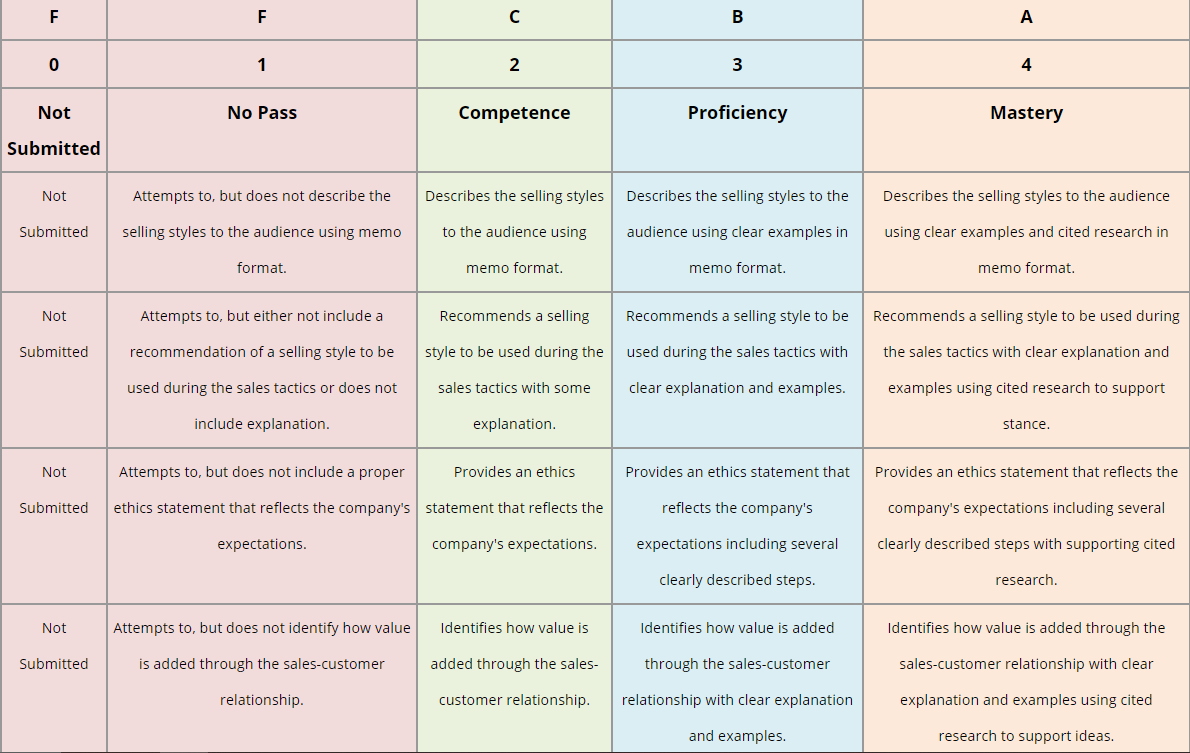 | F | F | C | B | A |
|---|---|---|---|---|
| 0 | 1 | 2 | 3 | 4 |
| Not Submitted | No Pass | Competence | Proficiency | Mastery |
| Not Submitted | Attempts to, but does not describe the selling styles to the audience using memo format. | Describes the selling styles to the audience using memo format. | Describes the selling styles to the audience using clear examples in memo format. | Describes the selling styles to the audience using clear examples and cited research in memo format. |
| Not Submitted | Attempts to, but either not include a recommendation of a selling style to be used during the sales tactics or does not include explanation. | Recommends a selling style to be used during the sales tactics with some explanation. | Recommends a selling style to be used during the sales tactics with clear explanation and examples. | Recommends a selling style to be used during the sales tactics with clear explanation and examples using cited research to support stance. |
| Not Submitted | Attempts to, but does not include a proper ethics statement that reflects the company's expectations. | Provides an ethics statement that reflects the company's expectations. | Provides an ethics statement that reflects the company's expectations including several clearly described steps. | Provides an ethics statement that reflects the company's expectations including several clearly described steps with supporting cited research. |
| Not Submitted | Attempts to, but does not identify how value is added through the sales-customer relationship. | Identifies how value is added through the sales-customer relationship. | Identifies how value is added through the sales-customer relationship with clear explanation and examples. | Identifies how value is added through the sales-customer relationship with clear explanation and examples using cited research to support ideas. |